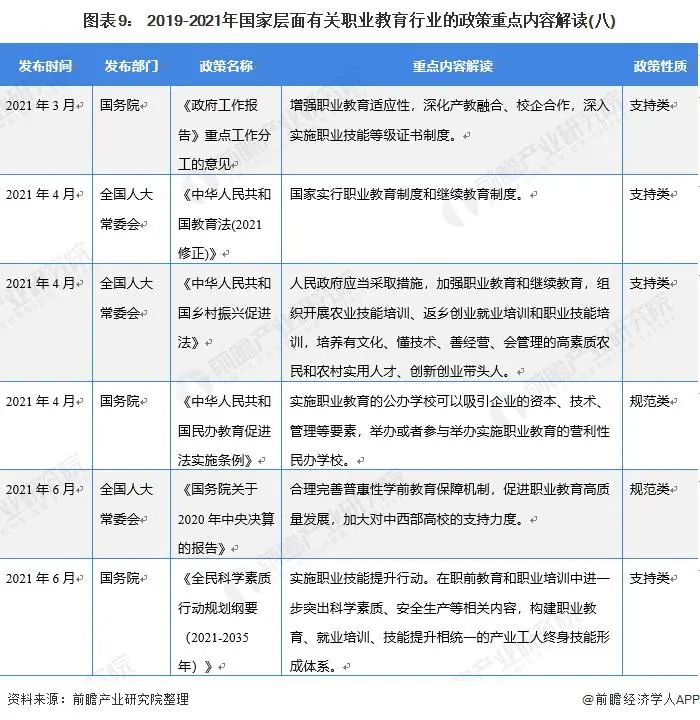 图表9： 2019-2021年国家层面有关职业教育行业的政策重点内容解读(八)

| 发布时间 | 发布部门 | 政策名称 | 重点内容解读 | 政策性质 |
|---|---|---|---|---|
| 2021 年 3 月 | 国务院 | 《政府工作报告》重点工作分工的意见 | 增强职业教育适应性，深化产教融合、校企合作，深入实施职业技能等级证书制度。 | 支持类 |
| 2021 年 4 月 | 全国人大常委会 | 《中华人民共和国教育法(2021 修正)》 | 国家实行职业教育制度和继续教育制度。 | 支持类 |
| 2021 年 4 月 | 全国人大常委会 | 《中华人民共和国乡村振兴促进法》 | 人民政府应当采取措施，加强职业教育和继续教育，组织开展农业技能培训、返乡创业就业培训和职业技能培训，培养有文化、懂技术、善经营、会管理的高素质农民和农村实用人才、创新创业带头人。 | 支持类 |
| 2021 年 4 月 | 国务院 | 《中华人民共和国民办教育促进法实施条例》 | 实施职业教育的公办学校可以吸引企业的资本、技术、管理等要素，举办或者参与举办实施职业教育的营利性民办学校。 | 规范类 |
| 2021 年 6 月 | 全国人大常委会 | 《国务院关于 2020 年中央决算的报告》 | 合理完善普惠性学前教育保障机制，促进职业教育高质量发展，加大对中西部高校的支持力度。 | 规范类 |
| 2021 年 6 月 | 国务院 | 《全民科学素质行动规划纲要（2021-2035 年）》 | 实施职业技能提升行动。在职前教育和职业培训中进一步突出科学素质、安全生产等相关内容，构建职业教育、就业培训、技能提升相统一的产业工人终身技能形成体系。 | 支持类 |

资料来源：前瞻产业研究院整理

@前瞻经济学人APP